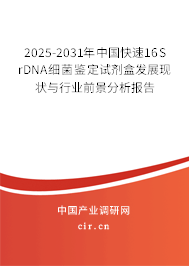 2025-2031年中国快速16S rDNA细菌鉴定试剂盒发展现状与行业前景分析报告

中国产业调研网

cir.cn